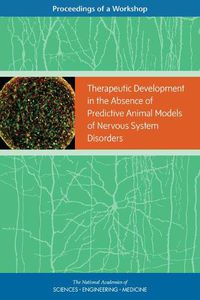 Proceedings of a Workshop

Therapeutic Development in the Absence of Predictive Animal Models of Nervous System Disorders

The National Academies of
SCIENCES • ENGINEERING • MEDICINE